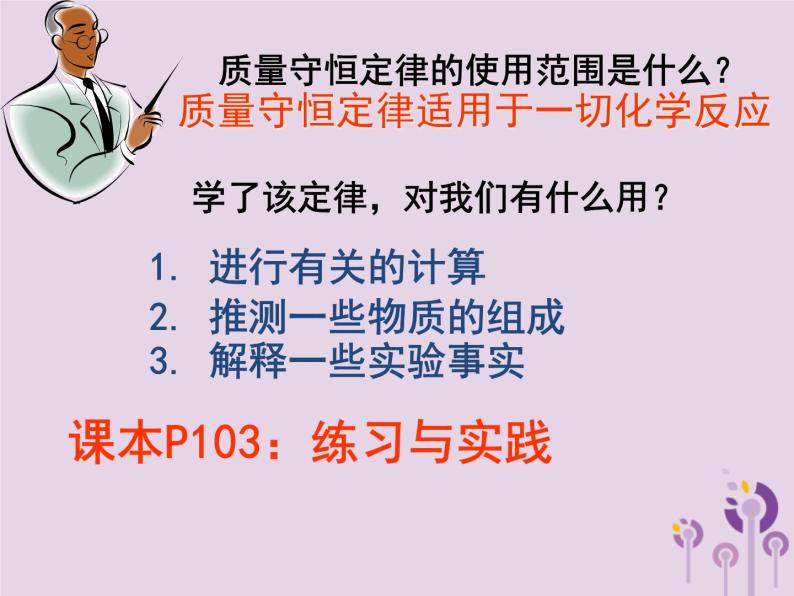 质量守恒定律的使用范围是什么？
质量守恒定律适用于一切化学反应

学了该定律，对我们有什么用？

1. 进行有关的计算
2. 推测一些物质的组成
3. 解释一些实验事实

课本P103：练习与实践